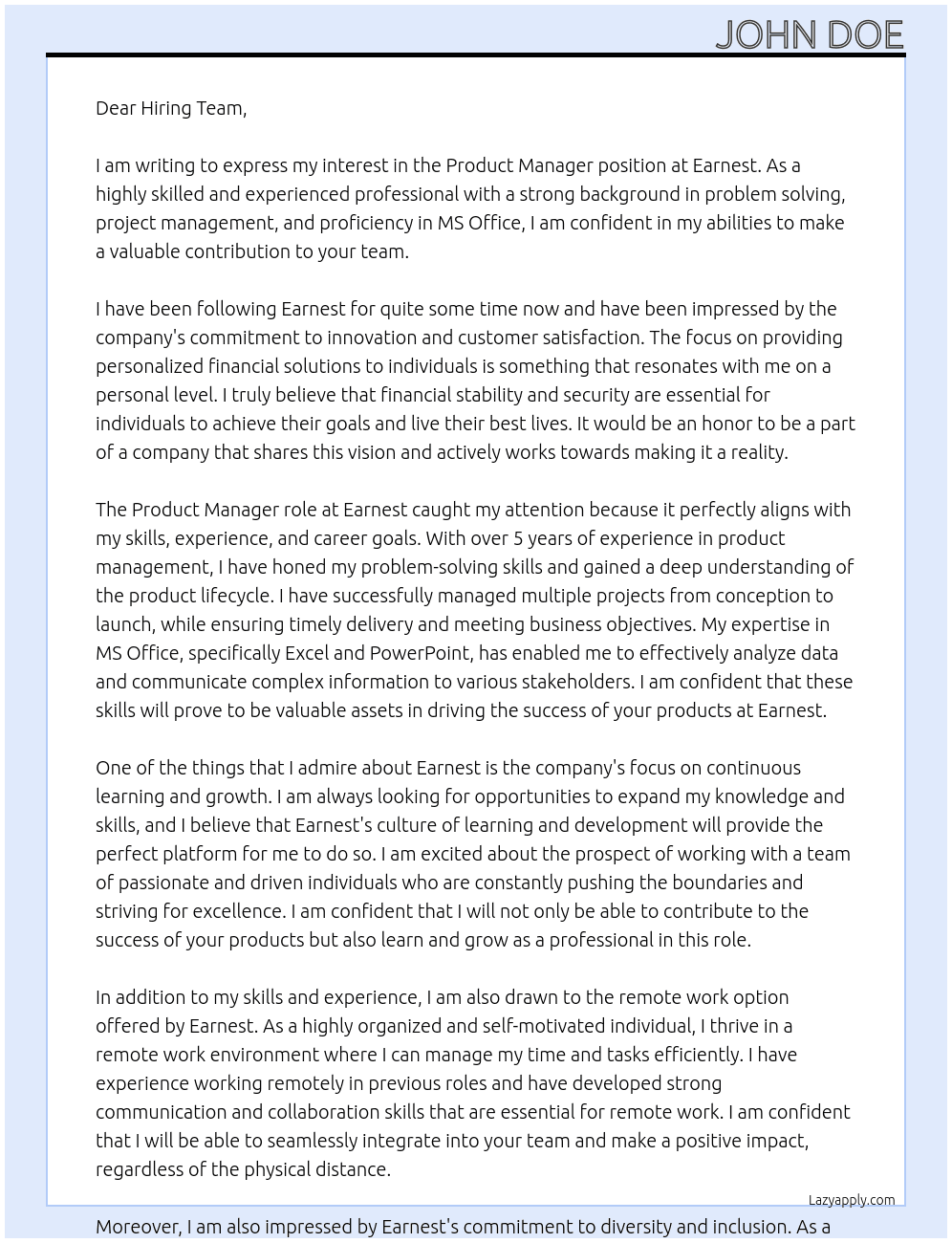 JOHN DOE

Dear Hiring Team,

I am writing to express my interest in the Product Manager position at Earnest. As a highly skilled and experienced professional with a strong background in problem solving, project management, and proficiency in MS Office, I am confident in my abilities to make a valuable contribution to your team.

I have been following Earnest for quite some time now and have been impressed by the company's commitment to innovation and customer satisfaction. The focus on providing personalized financial solutions to individuals is something that resonates with me on a personal level. I truly believe that financial stability and security are essential for individuals to achieve their goals and live their best lives. It would be an honor to be a part of a company that shares this vision and actively works towards making it a reality.

The Product Manager role at Earnest caught my attention because it perfectly aligns with my skills, experience, and career goals. With over 5 years of experience in product management, I have honed my problem-solving skills and gained a deep understanding of the product lifecycle. I have successfully managed multiple projects from conception to launch, while ensuring timely delivery and meeting business objectives. My expertise in MS Office, specifically Excel and PowerPoint, has enabled me to effectively analyze data and communicate complex information to various stakeholders. I am confident that these skills will prove to be valuable assets in driving the success of your products at Earnest.

One of the things that I admire about Earnest is the company's focus on continuous learning and growth. I am always looking for opportunities to expand my knowledge and skills, and I believe that Earnest's culture of learning and development will provide the perfect platform for me to do so. I am excited about the prospect of working with a team of passionate and driven individuals who are constantly pushing the boundaries and striving for excellence. I am confident that I will not only be able to contribute to the success of your products but also learn and grow as a professional in this role.

In addition to my skills and experience, I am also drawn to the remote work option offered by Earnest. As a highly organized and self-motivated individual, I thrive in a remote work environment where I can manage my time and tasks efficiently. I have experience working remotely in previous roles and have developed strong communication and collaboration skills that are essential for remote work. I am confident that I will be able to seamlessly integrate into your team and make a positive impact, regardless of the physical distance.

Lazyapply.com

Moreover, I am also impressed by Earnest's commitment to diversity and inclusion. As a